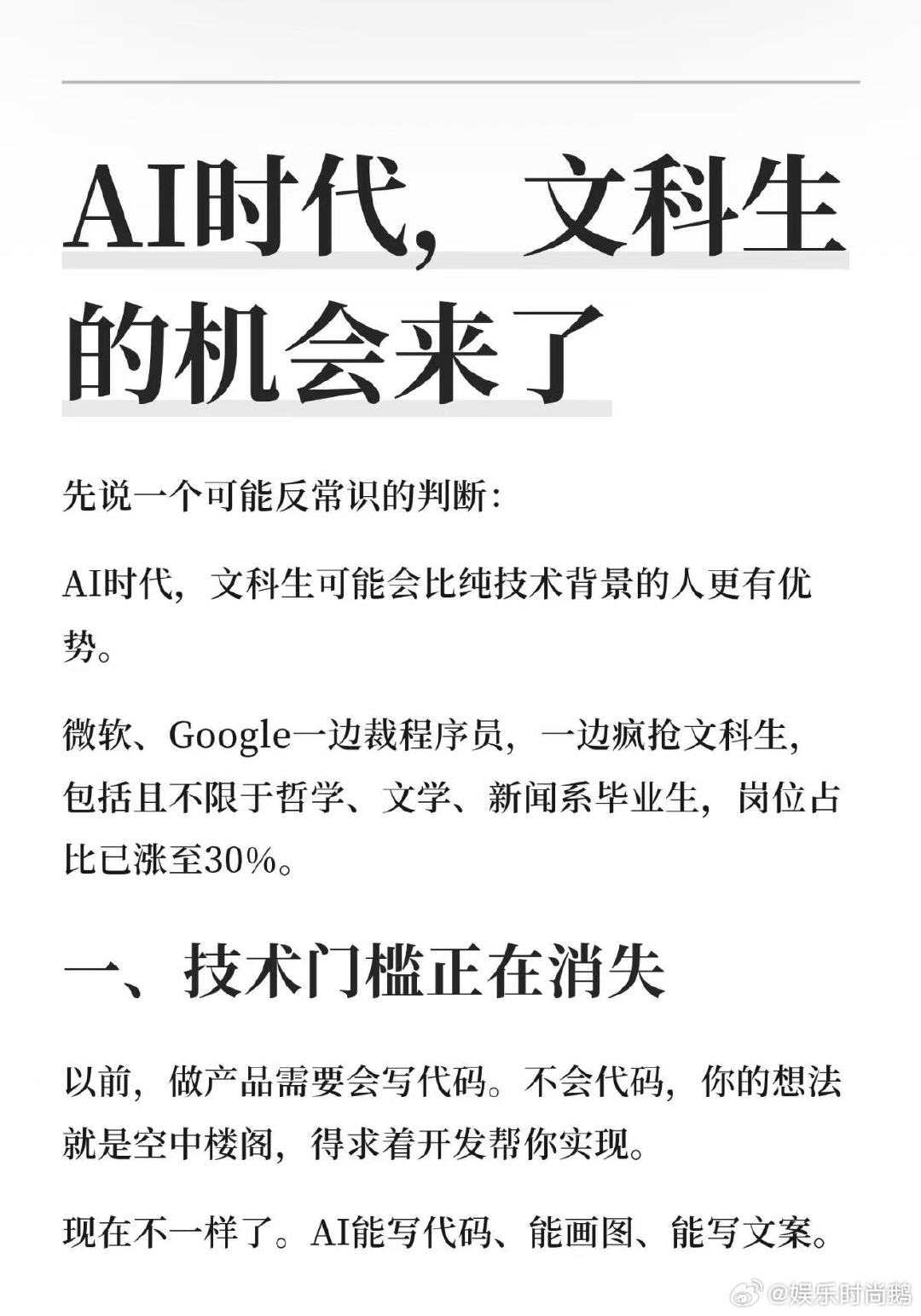 AI时代，文科生的机会来了

先说一个可能反常识的判断：

AI时代，文科生可能会比纯技术背景的人更有优势。

微软、Google一边裁程序员，一边疯抢文科生，包括且不限于哲学、文学、新闻系毕业生，岗位占比已涨至30%。

一、技术门槛正在消失

以前，做产品需要会写代码。不会代码，你的想法就是空中楼阁，得求着开发帮你实现。

现在不一样了。AI能写代码、能画图、能写文案。

@娱乐时尚鹅